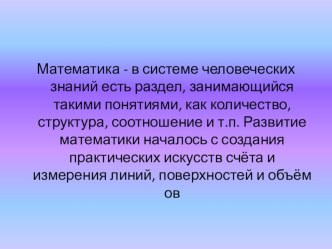 Математика - в системе человеческих знаний есть раздел, занимающийся такими понятиями, как количество, структура, соотношение и т.п. Развитие математики началось с создания практических искусств счёта и измерения линий, поверхностей и объём ов